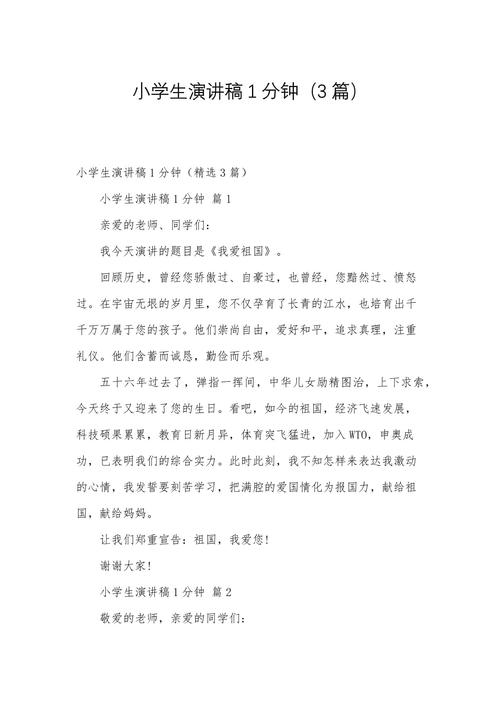 小学生演讲稿1分钟（3篇）

小学生演讲稿1分钟（精选3篇）

小学生演讲稿1分钟 篇1

亲爱的老师、同学们：

我今天演讲的题目是《我爱祖国》。

回顾历史，曾经您骄傲过、自豪过，也曾经，您黯然过、愤怒过。在宇宙无垠的岁月里，您不仅孕育了长青的江水，也培育出千千万万属于您的孩子。他们崇尚自由，爱好和平，追求真理，注重礼仪。他们含蓄而诚恳，勤俭而乐观。

五十六年过去了，弹指一挥间，中华儿女励精图治，上下求索，今天终于又迎来了您的生日。看吧，如今的祖国，经济飞速发展，科技硕果累累，教育日新月异，体育突飞猛进，加入WTO，申奥成功，已表明我们的综合实力。此时此刻，我不知怎样来表达我激动的心情，我发誓要刻苦学习，把满腔的爱国情化为报国力，献给祖国，献给妈妈。

让我们郑重宣告：祖国，我爱您！

谢谢大家！

小学生演讲稿1分钟 篇2

敬爱的老师，亲爱的同学们：